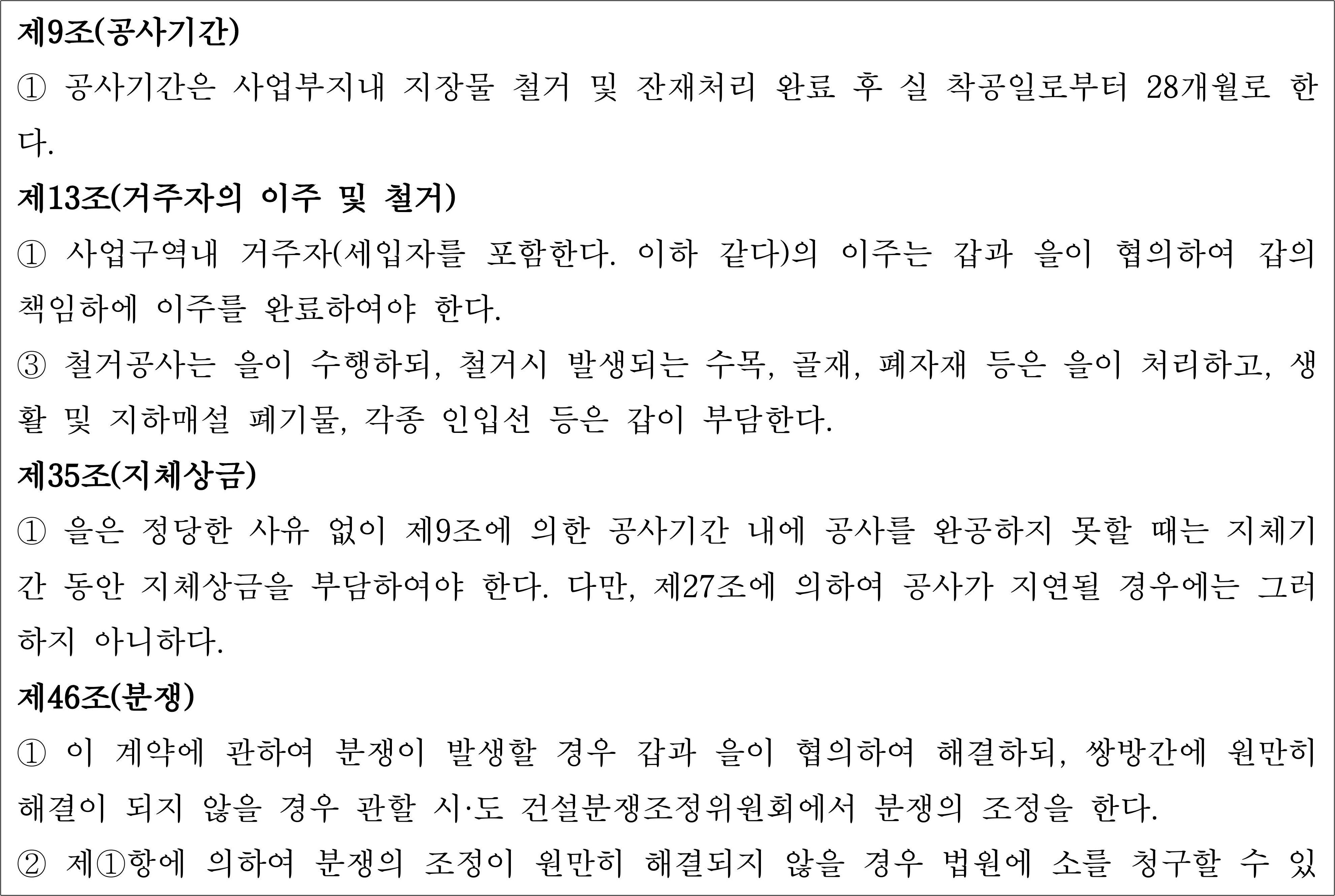 제9조(공사기간)

① 공사기간은 사업부지내 지장물 철거 및 잔재처리 완료 후 실 착공일로부터 28개월로 한다.

제13조(거주자의 이주 및 철거)

① 사업구역내 거주자(세입자를 포함한다. 이하 같다)의 이주는 갑과 을이 협의하여 갑의 책임하에 이주를 완료하여야 한다.

③ 철거공사는 을이 수행하되, 철거시 발생되는 수목, 골재, 폐자재 등은 을이 처리하고, 생활 및 지하매설 폐기물, 각종 인입선 등은 갑이 부담한다.

제35조(지체상금)

① 을은 정당한 사유 없이 제9조에 의한 공사기간 내에 공사를 완공하지 못할 때는 지체기간 동안 지체상금을 부담하여야 한다. 다만, 제27조에 의하여 공사가 지연될 경우에는 그러하지 아니하다.

제46조(분쟁)

① 이 계약에 관하여 분쟁이 발생할 경우 갑과 을이 협의하여 해결하되, 쌍방간에 원만히 해결이 되지 않을 경우 관할 시·도 건설분쟁조정위원회에서 분쟁의 조정을 한다.

② 제①항에 의하여 분쟁의 조정이 원만히 해결되지 않을 경우 법원에 소를 청구할 수 있